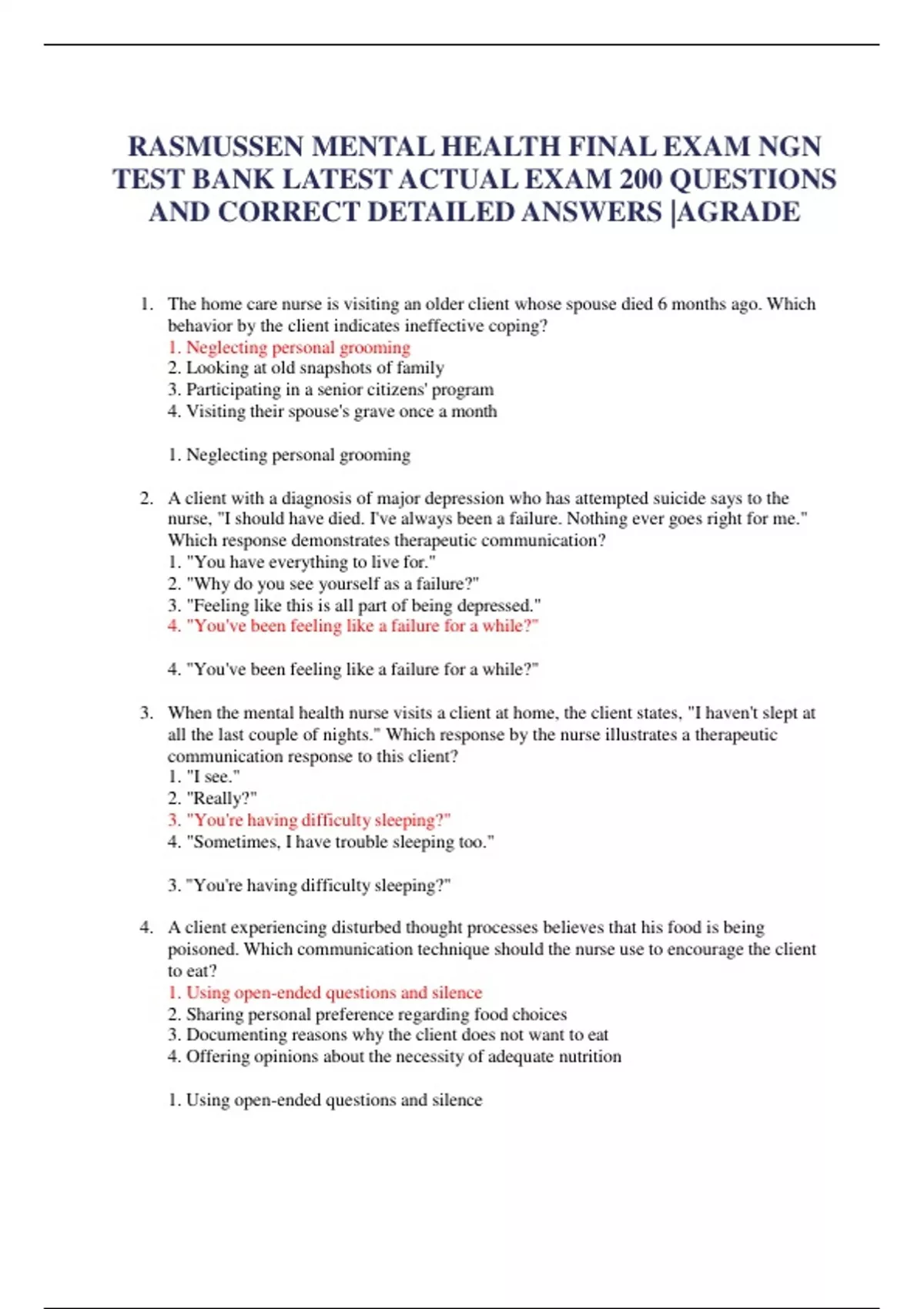 RASMUSSEN MENTAL HEALTH FINAL EXAM NGN TEST BANK LATEST ACTUAL EXAM 200 QUESTIONS AND CORRECT DETAILED ANSWERS |AGRADE

1. The home care nurse is visiting an older client whose spouse died 6 months ago. Which behavior by the client indicates ineffective coping?
1. Neglecting personal grooming
2. Looking at old snapshots of family
3. Participating in a senior citizens' program
4. Visiting their spouse's grave once a month

1. Neglecting personal grooming

2. A client with a diagnosis of major depression who has attempted suicide says to the nurse, "I should have died. I've always been a failure. Nothing ever goes right for me." Which response demonstrates therapeutic communication?
1. "You have everything to live for."
2. "Why do you see yourself as a failure?"
3. "Feeling like this is all part of being depressed."
4. "You've been feeling like a failure for a while?"

4. "You've been feeling like a failure for a while?"

3. When the mental health nurse visits a client at home, the client states, "I haven't slept at all the last couple of nights." Which response by the nurse illustrates a therapeutic communication response to this client?
1. "I see."
2. "Really?"
3. "You're having difficulty sleeping?"
4. "Sometimes, I have trouble sleeping too."

3. "You're having difficulty sleeping?"

4. A client experiencing disturbed thought processes believes that his food is being poisoned. Which communication technique should the nurse use to encourage the client to eat?
1. Using open-ended questions and silence
2. Sharing personal preference regarding food choices
3. Documenting reasons why the client does not want to eat
4. Offering opinions about the necessity of adequate nutrition

1. Using open-ended questions and silence